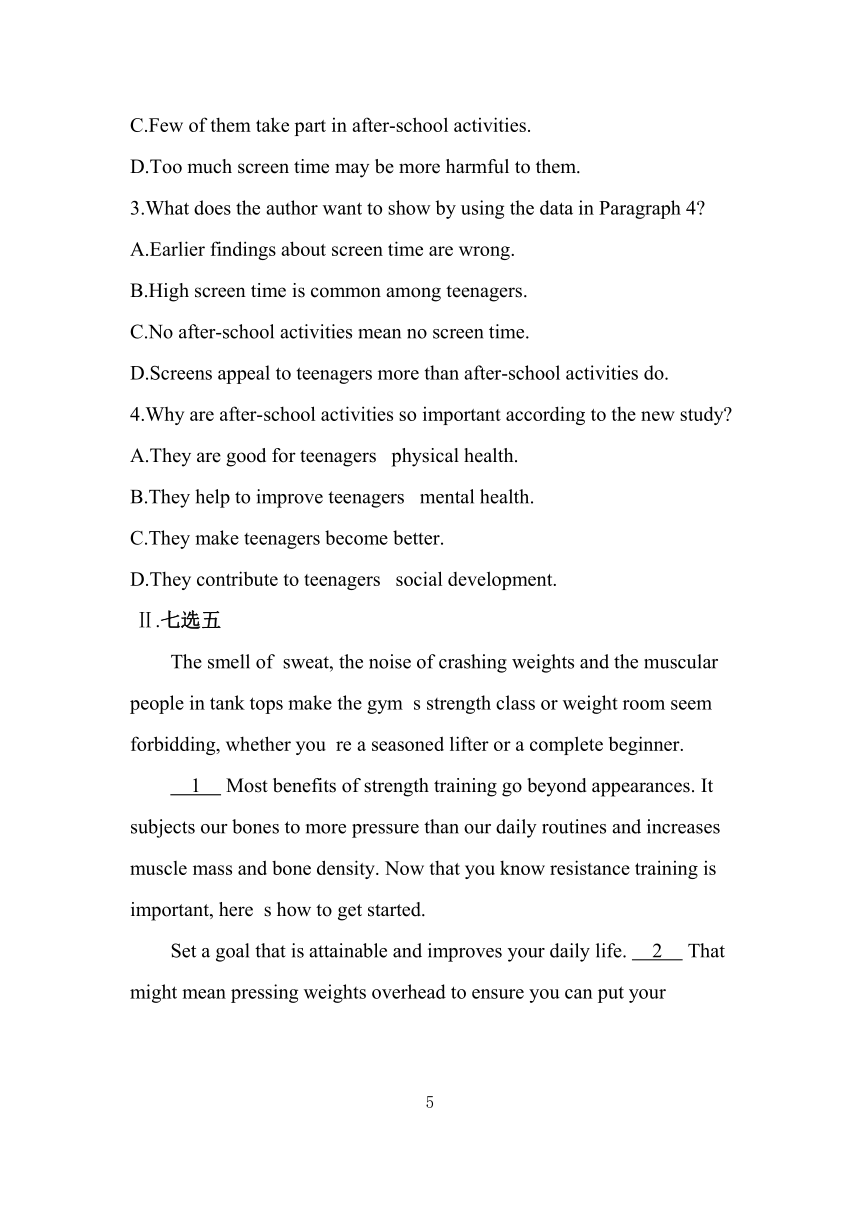 C.Few of them take part in after-school activities.

D.Too much screen time may be more harmful to them.

3.What does the author want to show by using the data in Paragraph 4?

A.Earlier findings about screen time are wrong.

B.High screen time is common among teenagers.

C.No after-school activities mean no screen time.

D.Screens appeal to teenagers more than after-school activities do.

4.Why are after-school activities so important according to the new study?

A.They are good for teenagers physical health.

B.They help to improve teenagers mental health.

C.They make teenagers become better.

D.They contribute to teenagers social development.

Ⅱ.七选五

The smell of sweat, the noise of crashing weights and the muscular people in tank tops make the gym s strength class or weight room seem forbidding, whether you re a seasoned lifter or a complete beginner.

__1__ Most benefits of strength training go beyond appearances. It subjects our bones to more pressure than our daily routines and increases muscle mass and bone density. Now that you know resistance training is important, here s how to get started.

Set a goal that is attainable and improves your daily life. __2__ That might mean pressing weights overhead to ensure you can put your

5